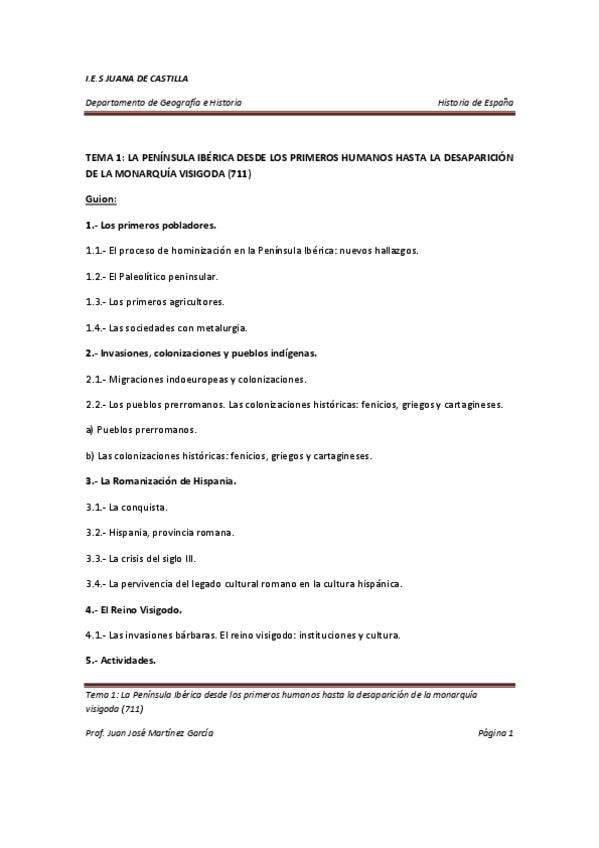 I.E.S JUANA DE CASTILLA

Departamento de Geografía e Historia Historia de España

TEMA 1: LA PENÍNSULA IBÉRICA DESDE LOS PRIMEROS HUMANOS HASTA LA DESAPARICIÓN DE LA MONARQUÍA VISIGODA (711)

Guion:

1.- Los primeros pobladores.

1.1.- El proceso de hominización en la Península Ibérica: nuevos hallazgos.

1.2.- El Paleolítico peninsular.

1.3.- Los primeros agricultores.

1.4.- Las sociedades con metalurgia.

2.- Invasiones, colonizaciones y pueblos indígenas.

2.1.- Migraciones indoeuropeas y colonizaciones.

2.2.- Los pueblos prerromanos. Las colonizaciones históricas: fenicios, griegos y cartagineses.

a) Pueblos prerromanos.

b) Las colonizaciones históricas: fenicios, griegos y cartagineses.

3.- La Romanización de Hispania.

3.1.- La conquista.

3.2.- Hispania, provincia romana.

3.3.- La crisis del siglo III.

3.4.- La pervivencia del legado cultural romano en la cultura hispánica.

4.- El Reino Visigodo.

4.1.- Las invasiones bárbaras. El reino visigodo: instituciones y cultura.

5.- Actividades.

Tema 1: La Península Ibérica desde los primeros humanos hasta la desaparición de la monarquía visigoda (711)

Prof. Juan José Martínez García Página 1